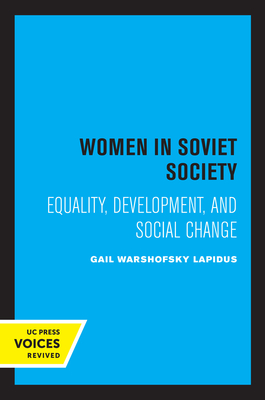 WOMEN IN SOVIET SOCIETY

EQUALITY, DEVELOPMENT, AND SOCIAL CHANGE

GAIL WARSHOFSKY LAPIDUS

UC PRESS
VOICES
REVIVED